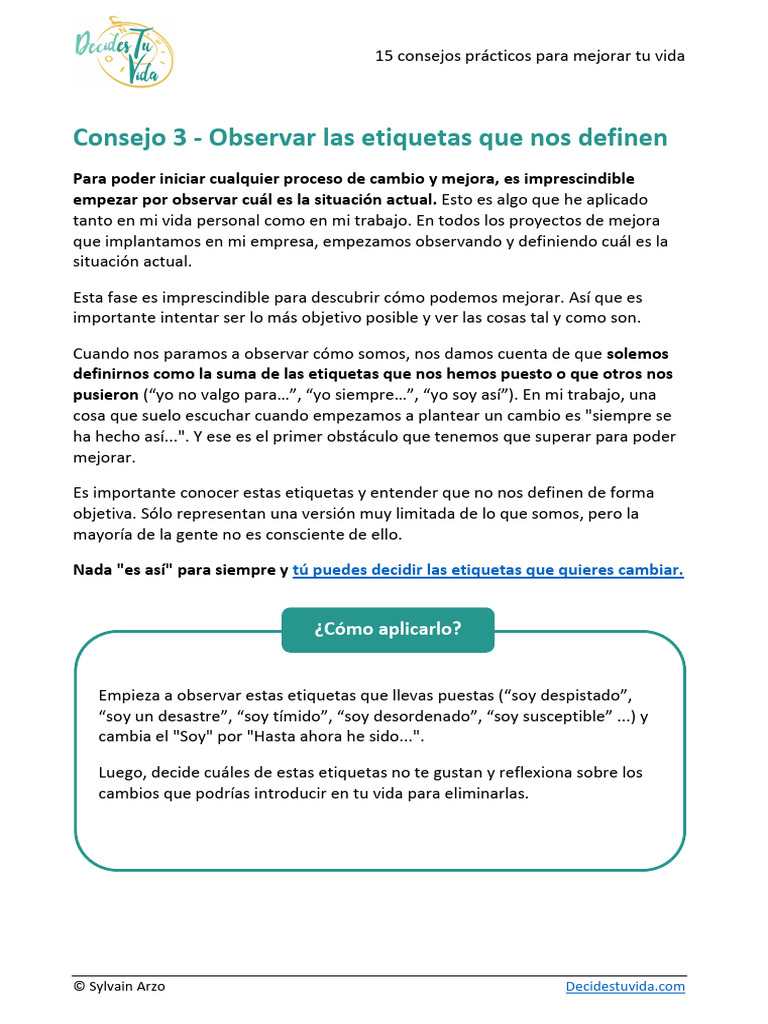 Decides Tu Vida

15 consejos prácticos para mejorar tu vida

Consejo 3 - Observar las etiquetas que nos definen

Para poder iniciar cualquier proceso de cambio y mejora, es imprescindible empezar por observar cuál es la situación actual. Esto es algo que he aplicado tanto en mi vida personal como en mi trabajo. En todos los proyectos de mejora que implantamos en mi empresa, empezamos observando y definiendo cuál es la situación actual.

Esta fase es imprescindible para descubrir cómo podemos mejorar. Así que es importante intentar ser lo más objetivo posible y ver las cosas tal y como son.

Cuando nos paramos a observar cómo somos, nos damos cuenta de que solemos definirnos como la suma de las etiquetas que nos hemos puesto o que otros nos pusieron ("yo no valgo para…", "yo siempre…", "yo soy así"). En mi trabajo, una cosa que suelo escuchar cuando empezamos a plantear un cambio es "siempre se ha hecho así...". Y ese es el primer obstáculo que tenemos que superar para poder mejorar.

Es importante conocer estas etiquetas y entender que no nos definen de forma objetiva. Sólo representan una versión muy limitada de lo que somos, pero la mayoría de la gente no es consciente de ello.

Nada "es así" para siempre y tú puedes decidir las etiquetas que quieres cambiar.

¿Cómo aplicarlo?

Empieza a observar estas etiquetas que llevas puestas ("soy despistado", "soy un desastre", "soy tímido", "soy desordenado", "soy susceptible" ...) y cambia el "Soy" por "Hasta ahora he sido...".

Luego, decide cuáles de estas etiquetas no te gustan y reflexiona sobre los cambios que podrías introducir en tu vida para eliminarlas.

© Sylvain Arzo

Decidestuvida.com